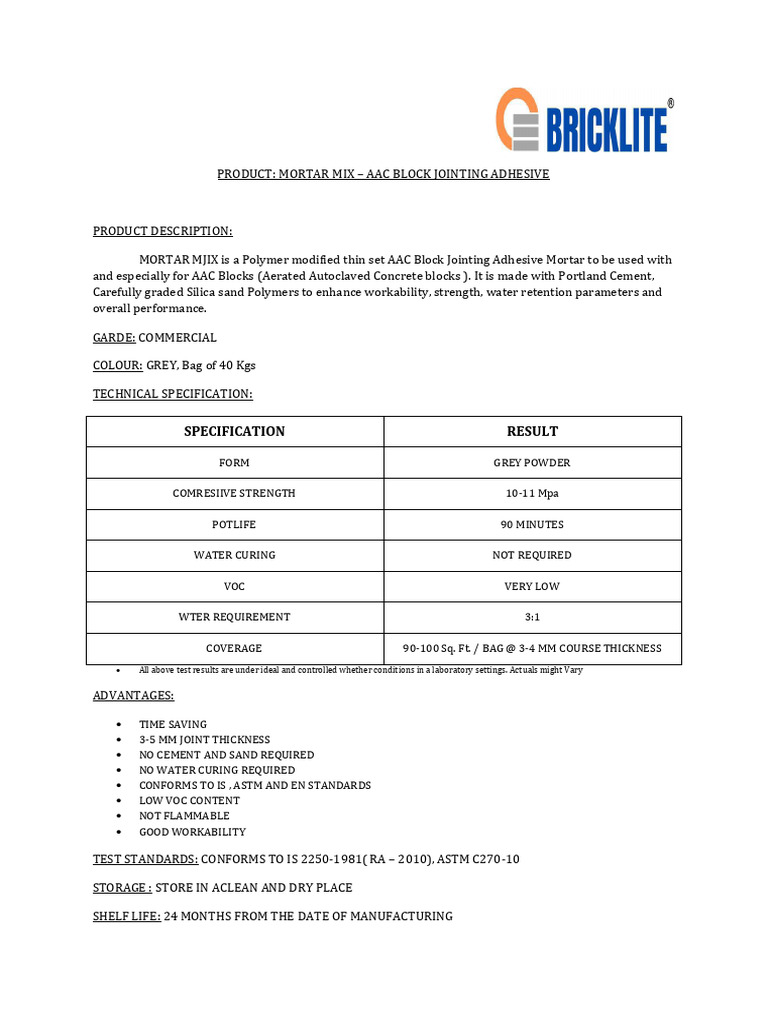 BRICKLITE®

PRODUCT: MORTAR MIX – AAC BLOCK JOINTING ADHESIVE

PRODUCT DESCRIPTION:

MORTAR MJIX is a Polymer modified thin set AAC Block Jointing Adhesive Mortar to be used with and especially for AAC Blocks (Aerated Autoclaved Concrete blocks ). It is made with Portland Cement, Carefully graded Silica sand Polymers to enhance workability, strength, water retention parameters and overall performance.

GARDE: COMMERCIAL

COLOUR: GREY, Bag of 40 Kgs

TECHNICAL SPECIFICATION:

| SPECIFICATION | RESULT |
|---|---|
| FORM | GREY POWDER |
| COMRESIIVE STRENGTH | 10-11 Mpa |
| POTLIFE | 90 MINUTES |
| WATER CURING | NOT REQUIRED |
| VOC | VERY LOW |
| WTER REQUIREMENT | 3:1 |
| COVERAGE | 90-100 Sq. Ft. / BAG @ 3-4 MM COURSE THICKNESS |

• All above test results are under ideal and controlled whether conditions in a laboratory settings. Actuals might Vary

ADVANTAGES:

• TIME SAVING
• 3-5 MM JOINT THICKNESS
• NO CEMENT AND SAND REQUIRED
• NO WATER CURING REQUIRED
• CONFORMS TO IS , ASTM AND EN STANDARDS
• LOW VOC CONTENT
• NOT FLAMMABLE
• GOOD WORKABILITY

TEST STANDARDS: CONFORMS TO IS 2250-1981( RA – 2010), ASTM C270-10

STORAGE : STORE IN ACLEAN AND DRY PLACE

SHELF LIFE: 24 MONTHS FROM THE DATE OF MANUFACTURING